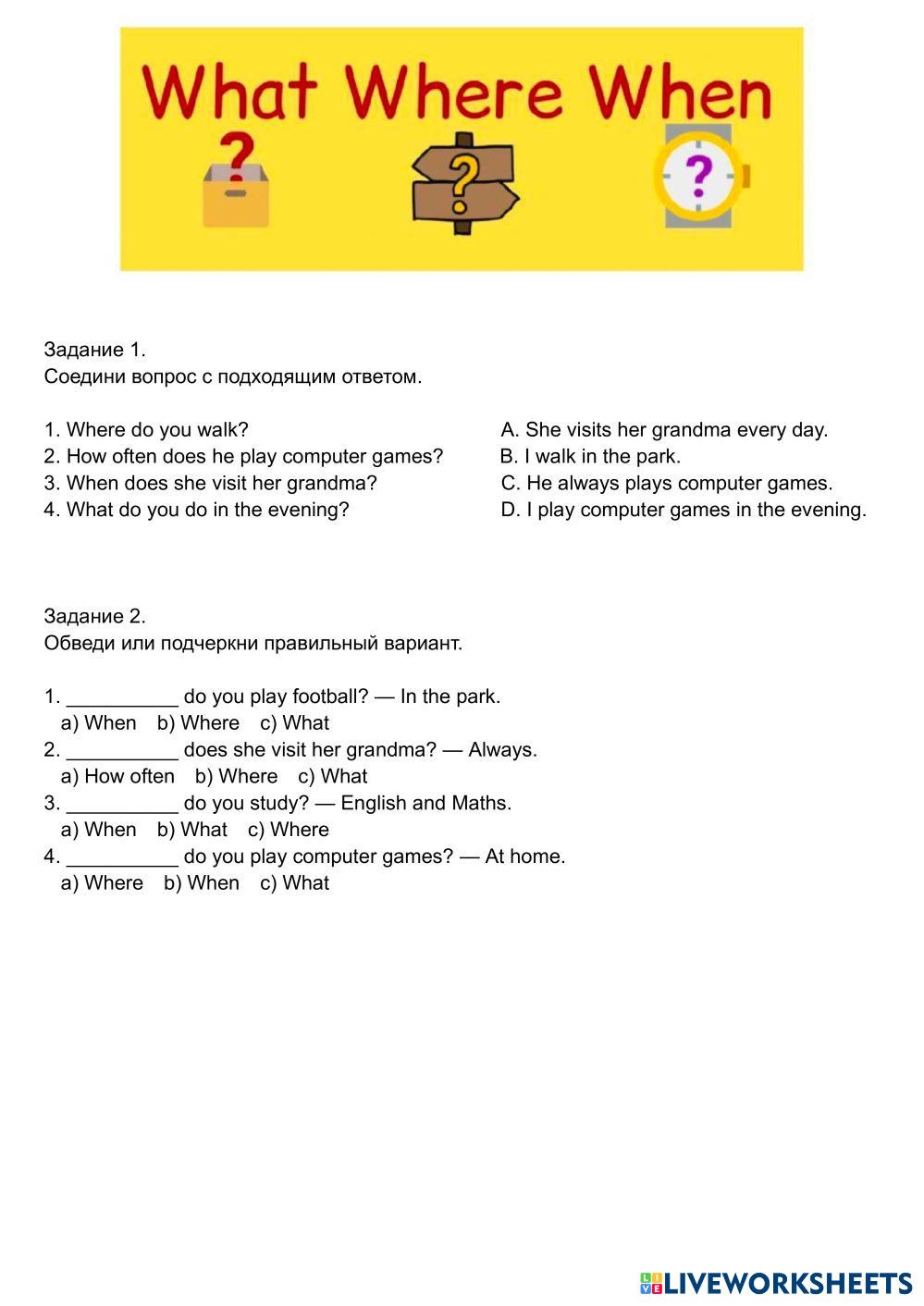 What Where When

?

?

?

Задание 1.
Соедини вопрос с подходящим ответом.

1. Where do you walk?
2. How often does he play computer games?
3. When does she visit her grandma?
4. What do you do in the evening?

A. She visits her grandma every day.
B. I walk in the park.
C. He always plays computer games.
D. I play computer games in the evening.

Задание 2.
Обведи или подчеркни правильный вариант.

1. __________ do you play football? — In the park.
a) When b) Where c) What
2. __________ does she visit her grandma? — Always.
a) How often b) Where c) What
3. __________ do you study? — English and Maths.
a) When b) What c) Where
4. __________ do you play computer games? — At home.
a) Where b) When c) What

LIVEWORKSHEETS